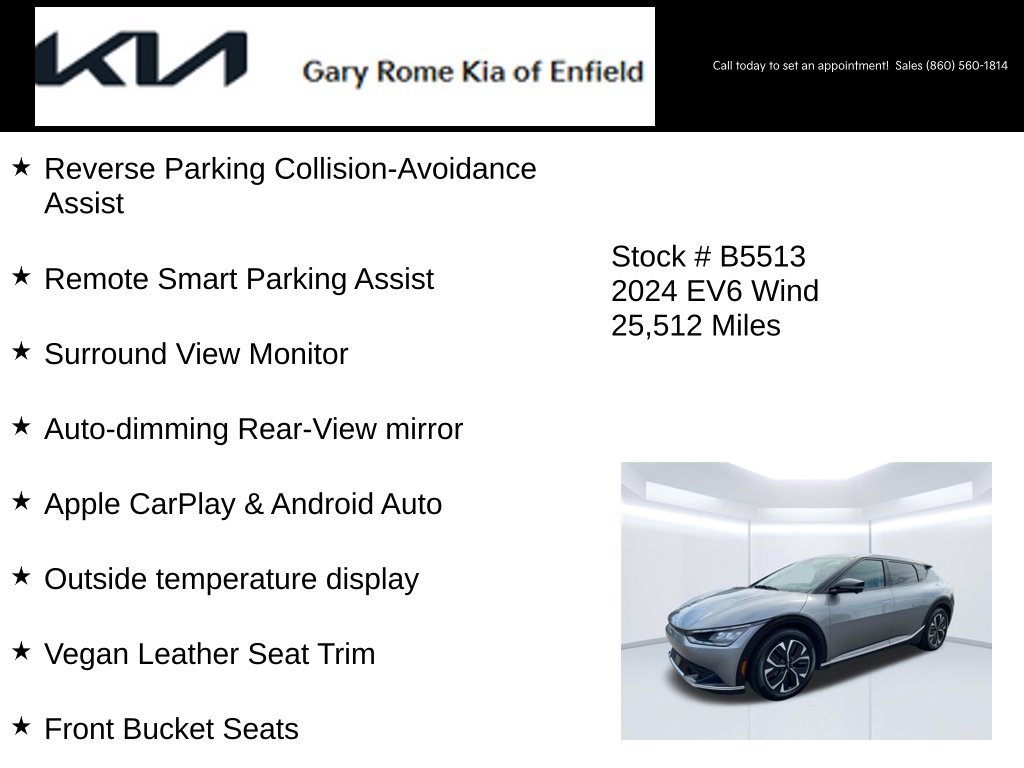 KIA Gary Rome Kia of Enfield

Call today to set an appointment! Sales (860) 560-1814

★ Reverse Parking Collision-Avoidance Assist

★ Remote Smart Parking Assist

★ Surround View Monitor

★ Auto-dimming Rear-View mirror

★ Apple CarPlay & Android Auto

★ Outside temperature display

★ Vegan Leather Seat Trim

★ Front Bucket Seats

Stock # B5513
2024 EV6 Wind
25,512 Miles